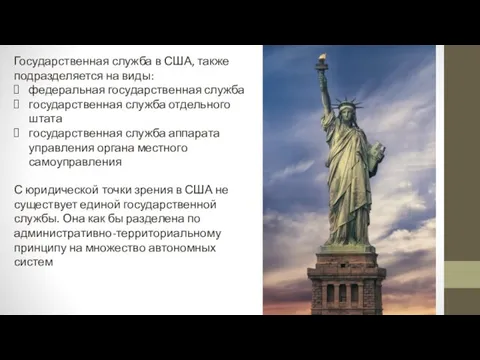 Государственная служба в США, также подразделяется на виды:
 федеральная государственная служба
 государственная служба отдельного штата
 государственная служба аппарата управления органа местного самоуправления

С юридической точки зрения в США не существует единой государственной службы. Она как бы разделена по административно-территориальному принципу на множество автономных систем